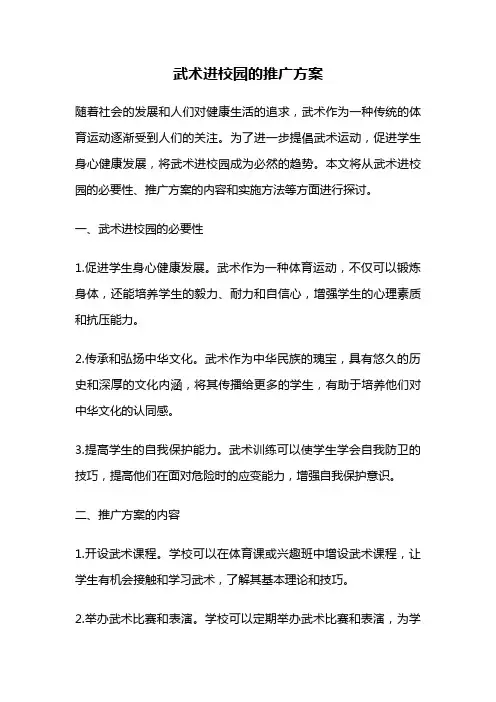 武术进校园的推广方案

随着社会的发展和人们对健康生活的追求，武术作为一种传统的体育运动逐渐受到人们的关注。为了进一步提倡武术运动，促进学生身心健康发展，将武术进校园成为必然的趋势。本文将从武术进校园的必要性、推广方案的内容和实施方法等方面进行探讨。

一、武术进校园的必要性

1.促进学生身心健康发展。武术作为一种体育运动，不仅可以锻炼身体，还能培养学生的毅力、耐力和自信心，增强学生的心理素质和抗压能力。

2.传承和弘扬中华文化。武术作为中华民族的瑰宝，具有悠久的历史和深厚的文化内涵，将其传播给更多的学生，有助于培养他们对中华文化的认同感。

3.提高学生的自我保护能力。武术训练可以使学生学会自我防卫的技巧，提高他们在面对危险时的应变能力，增强自我保护意识。

二、推广方案的内容

1.开设武术课程。学校可以在体育课或兴趣班中增设武术课程，让学生有机会接触和学习武术，了解其基本理论和技巧。

2.举办武术比赛和表演。学校可以定期举办武术比赛和表演，为学